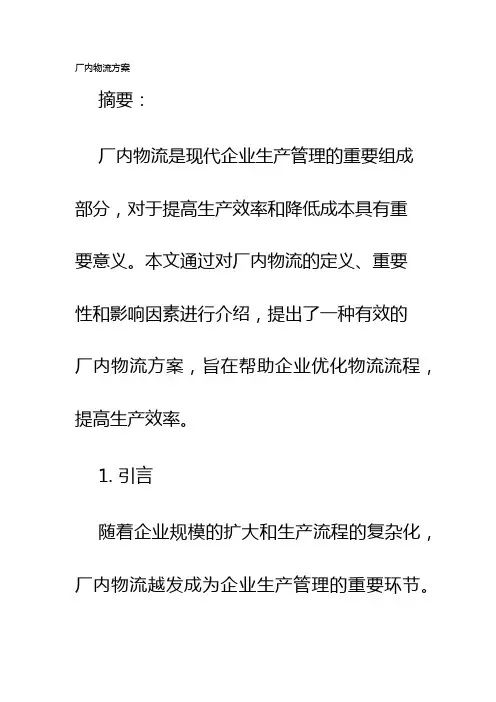 厂内物流方案

摘要：

厂内物流是现代企业生产管理的重要组成部分，对于提高生产效率和降低成本具有重要意义。本文通过对厂内物流的定义、重要性和影响因素进行介绍，提出了一种有效的厂内物流方案，旨在帮助企业优化物流流程，提高生产效率。

1. 引言

随着企业规模的扩大和生产流程的复杂化，厂内物流越发成为企业生产管理的重要环节。